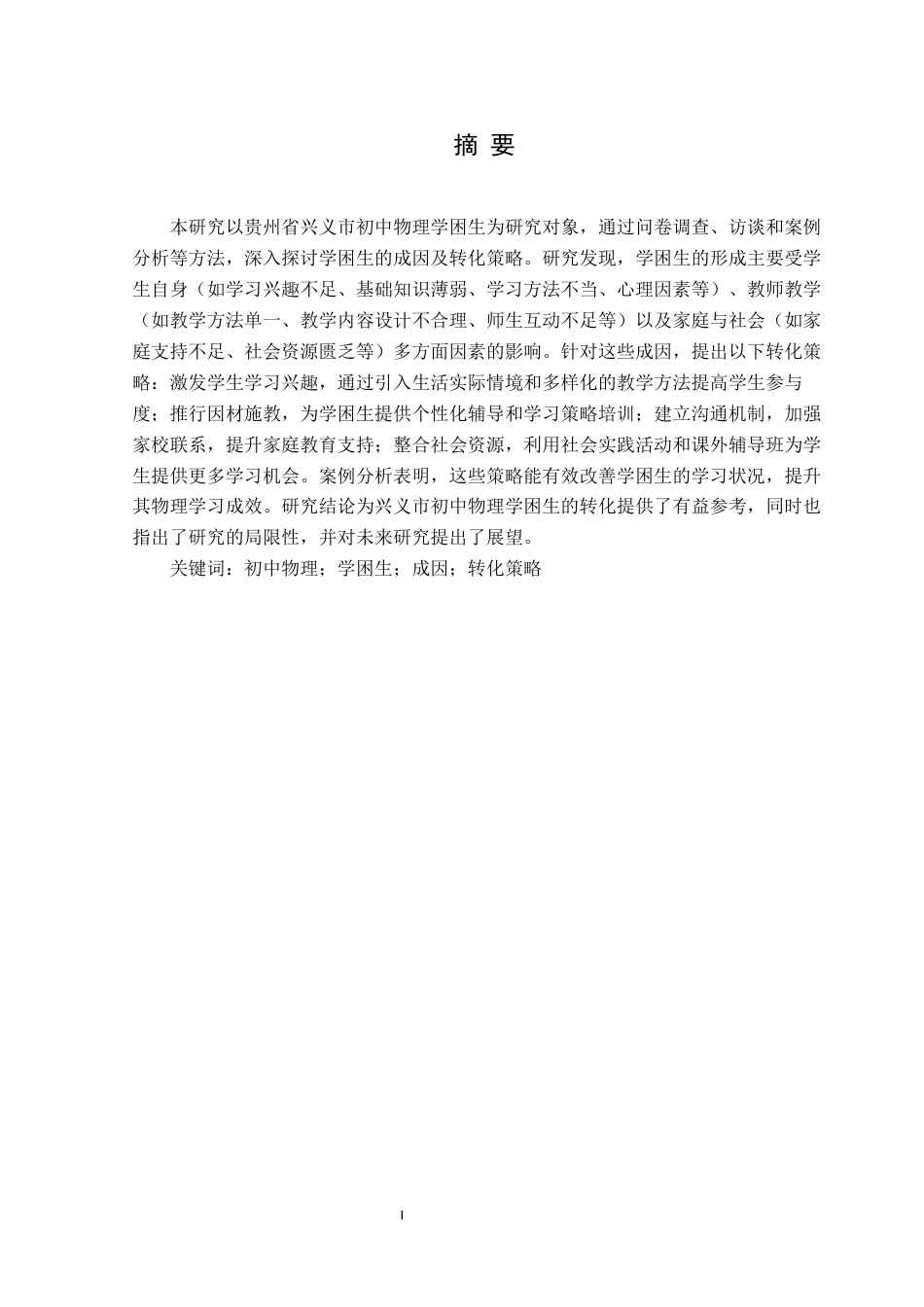 摘 要

本研究以贵州省兴义市初中物理学困生为研究对象，通过问卷调查、访谈和案例分析等方法，深入探讨学困生的成因及转化策略。研究发现，学困生的形成主要受学生自身（如学习兴趣不足、基础知识薄弱、学习方法不当、心理因素等）、教师教学（如教学方法单一、教学内容设计不合理、师生互动不足等）以及家庭与社会（如家庭支持不足、社会资源匮乏等）多方面因素的影响。针对这些成因，提出以下转化策略：激发学生学习兴趣，通过引入生活实际情境和多样化的教学方法提高学生参与度；推行因材施教，为学困生提供个性化辅导和学习策略培训；建立沟通机制，加强家校联系，提升家庭教育支持；整合社会资源，利用社会实践活动和课外辅导班为学生提供更多学习机会。案例分析表明，这些策略能有效改善学困生的学习状况，提升其物理学习成效。研究结论为兴义市初中物理学困生的转化提供了有益参考，同时也指出了研究的局限性，并对未来研究提出了展望。

关键词：初中物理；学困生；成因；转化策略

I